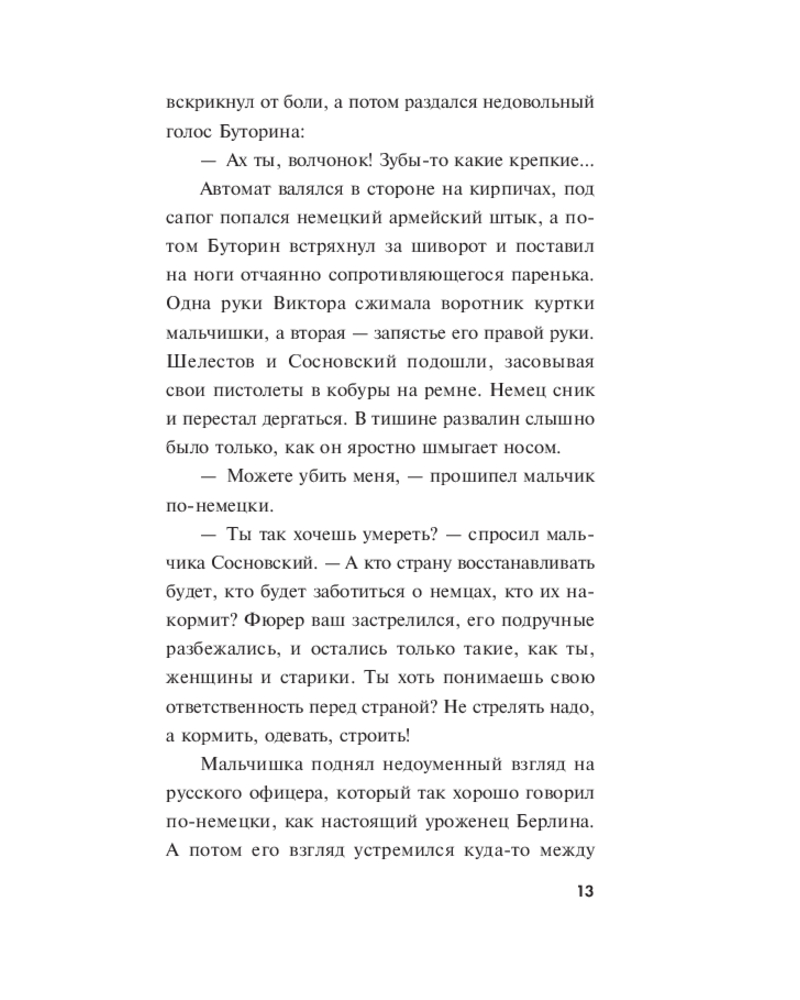 вскрикнул от боли, а потом раздался недовольный голос Буторина:

— Ах ты, волчонок! Зубы-то какие крепкие...

Автомат валялся в стороне на кирпичах, под сапог попался немецкий армейский штык, а потом Буторин встряхнул за шиворот и поставил на ноги отчаянно сопротивляющегося паренька. Одна руки Виктора сжимала воротник куртки мальчишки, а вторая — запястье его правой руки. Шелестов и Сосновский подошли, засовывая свои пистолеты в кобуры на ремне. Немец сник и перестал дергаться. В тишине развалин слышно было только, как он яростно шмыгает носом.

— Можете убить меня, — прошипел мальчик по-немецки.

— Ты так хочешь умереть? — спросил мальчика Сосновский. — А кто страну восстанавливать будет, кто будет заботиться о немцах, кто их накормит? Фюрер ваш застрелился, его подручные разбежались, и остались только такие, как ты, женщины и старики. Ты хоть понимаешь свою ответственность перед страной? Не стрелять надо, а кормить, одевать, строить!

Мальчишка поднял недоуменный взгляд на русского офицера, который так хорошо говорил по-немецки, как настоящий уроженец Берлина. А потом его взгляд устремился куда-то между

13